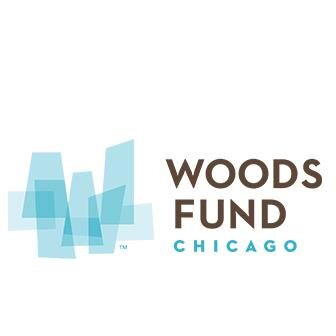 ™
WOODS
FUND
CHICAGO